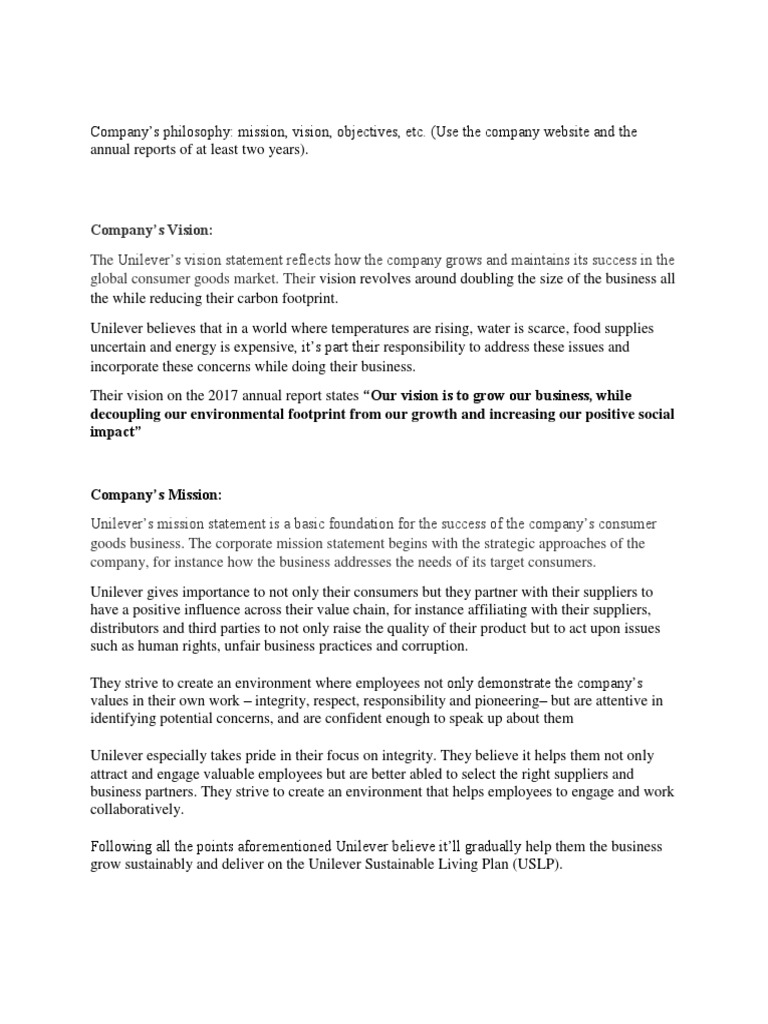 Company's philosophy: mission, vision, objectives, etc. (Use the company website and the annual reports of at least two years).

Company's Vision:

The Unilever's vision statement reflects how the company grows and maintains its success in the global consumer goods market. Their vision revolves around doubling the size of the business all the while reducing their carbon footprint.

Unilever believes that in a world where temperatures are rising, water is scarce, food supplies uncertain and energy is expensive, it's part their responsibility to address these issues and incorporate these concerns while doing their business.

Their vision on the 2017 annual report states "Our vision is to grow our business, while decoupling our environmental footprint from our growth and increasing our positive social impact"

Company's Mission:

Unilever's mission statement is a basic foundation for the success of the company's consumer goods business. The corporate mission statement begins with the strategic approaches of the company, for instance how the business addresses the needs of its target consumers.

Unilever gives importance to not only their consumers but they partner with their suppliers to have a positive influence across their value chain, for instance affiliating with their suppliers, distributors and third parties to not only raise the quality of their product but to act upon issues such as human rights, unfair business practices and corruption.

They strive to create an environment where employees not only demonstrate the company's values in their own work – integrity, respect, responsibility and pioneering– but are attentive in identifying potential concerns, and are confident enough to speak up about them

Unilever especially takes pride in their focus on integrity. They believe it helps them not only attract and engage valuable employees but are better abled to select the right suppliers and business partners. They strive to create an environment that helps employees to engage and work collaboratively.

Following all the points aforementioned Unilever believe it'll gradually help them the business grow sustainably and deliver on the Unilever Sustainable Living Plan (USLP).